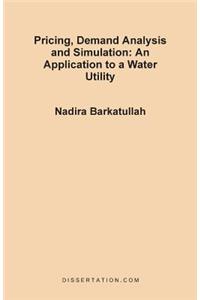 Pricing, Demand Analysis and Simulation: An Application to a Water Utility

Nadira Barkatullah

DISSERTATION.COM